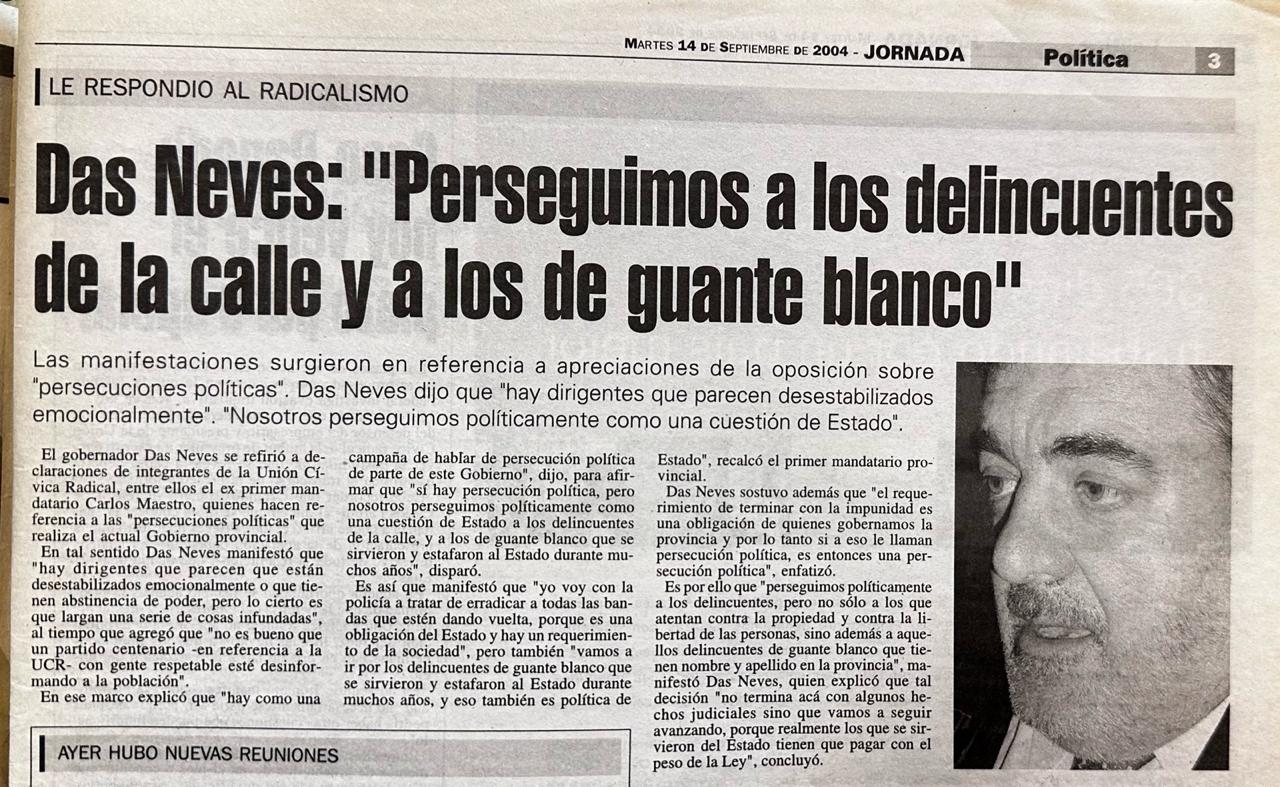 MARTES 14 DE SEPTIEMBRE DE 2004 - JORNADA Política 3

LE RESPONDIO AL RADICALISMO

Das Neves: "Perseguimos a los delincuentes de la calle y a los de guante blanco"

Las manifestaciones surgieron en referencia a apreciaciones de la oposición sobre "persecuciones políticas". Das Neves dijo que "hay dirigentes que parecen desestabilizados emocionalmente". "Nosotros perseguimos políticamente como una cuestión de Estado".

El gobernador Das Neves se refirió a declaraciones de integrantes de la Unión Cívica Radical, entre ellos el ex primer mandatario Carlos Maestro, quienes hacen referencia a las "persecuciones políticas" que realiza el actual Gobierno provincial.

En tal sentido Das Neves manifestó que "hay dirigentes que parecen que están desestabilizados emocionalmente o que tienen abstinencia de poder, pero lo cierto es que largan una serie de cosas infundadas", al tiempo que agregó que "no es bueno que un partido centenario -en referencia a la UCR- con gente respetable esté desinformando a la población".

En ese marco explicó que "hay como una campaña de hablar de persecución política de parte de este Gobierno", dijo, para afirmar que "sí hay persecución política, pero nosotros perseguimos políticamente como una cuestión de Estado a los delincuentes de la calle, y a los de guante blanco que se sirvieron y estafaron al Estado durante muchos años", disparó.

Es así que manifestó que "yo voy con la policía a tratar de erradicar a todas las bandas que estén dando vuelta, porque es una obligación del Estado y hay un requerimiento de la sociedad", pero también "vamos a ir por los delincuentes de guante blanco que se sirvieron y estafaron al Estado durante muchos años, y eso también es política de Estado", recalcó el primer mandatario provincial.

Das Neves sostuvo además que "el requerimiento de terminar con la impunidad es una obligación de quienes gobernamos la provincia y por lo tanto si a eso le llaman persecución política, es entonces una persecución política", enfatizó.

Es por ello que "perseguimos políticamente a los delincuentes, pero no sólo a los que atentan contra la propiedad y contra la libertad de las personas, sino además a aquellos delincuentes de guante blanco que tienen nombre y apellido en la provincia", manifestó Das Neves, quien explicó que tal decisión "no termina acá con algunos hechos judiciales sino que vamos a seguir avanzando, porque realmente los que se sirvieron del Estado tienen que pagar con el peso de la Ley", concluyó.

AYER HUBO NUEVAS REUNIONES